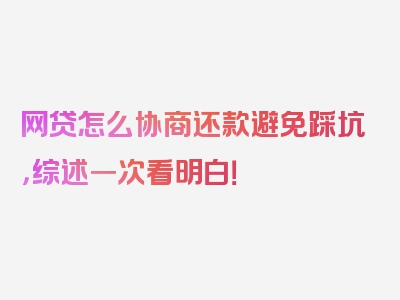 网贷怎么协商还款避免踩坑,综述一次看明白!